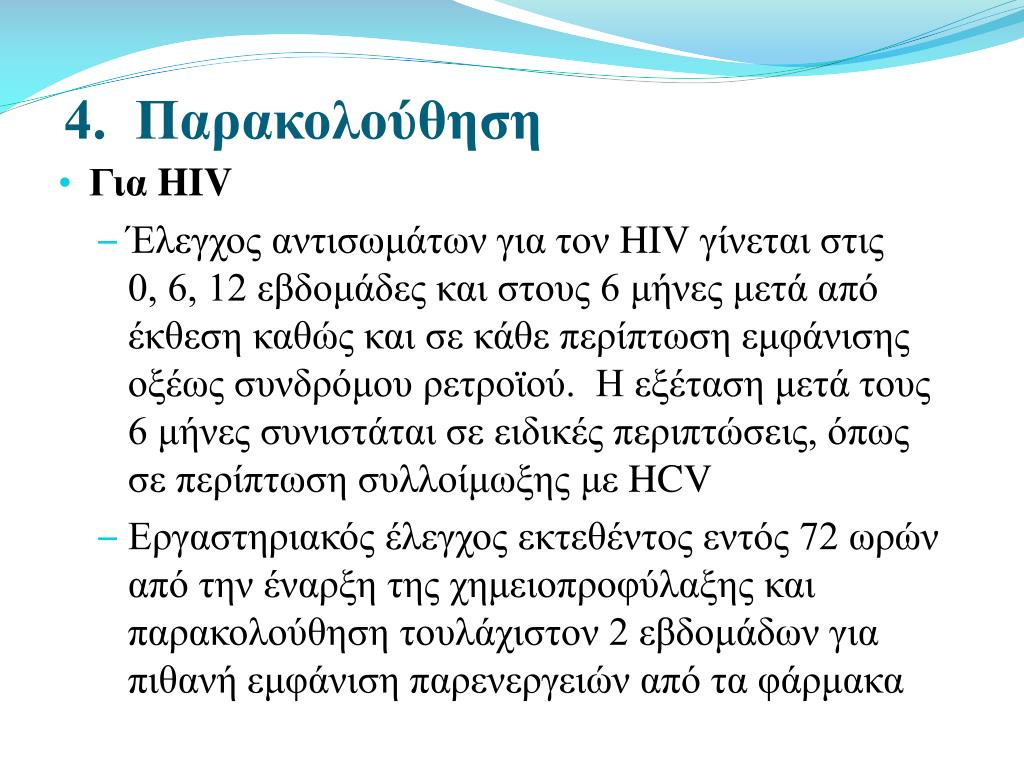 4. Παρακολούθηση

• Για HIV

– Έλεγχος αντισωμάτων για τον HIV γίνεται στις 0, 6, 12 εβδομάδες και στους 6 μήνες μετά από έκθεση καθώς και σε κάθε περίπτωση εμφάνισης οξέως συνδρόμου ρετροϊού. Η εξέταση μετά τους 6 μήνες συνιστάται σε ειδικές περιπτώσεις, όπως σε περίπτωση συλλοίμωξης με HCV

– Εργαστηριακός έλεγχος εκτεθέντος εντός 72 ωρών από την έναρξη της χημειοπροφύλαξης και παρακολούθηση τουλάχιστον 2 εβδομάδων για πιθανή εμφάνιση παρενεργειών από τα φάρμακα